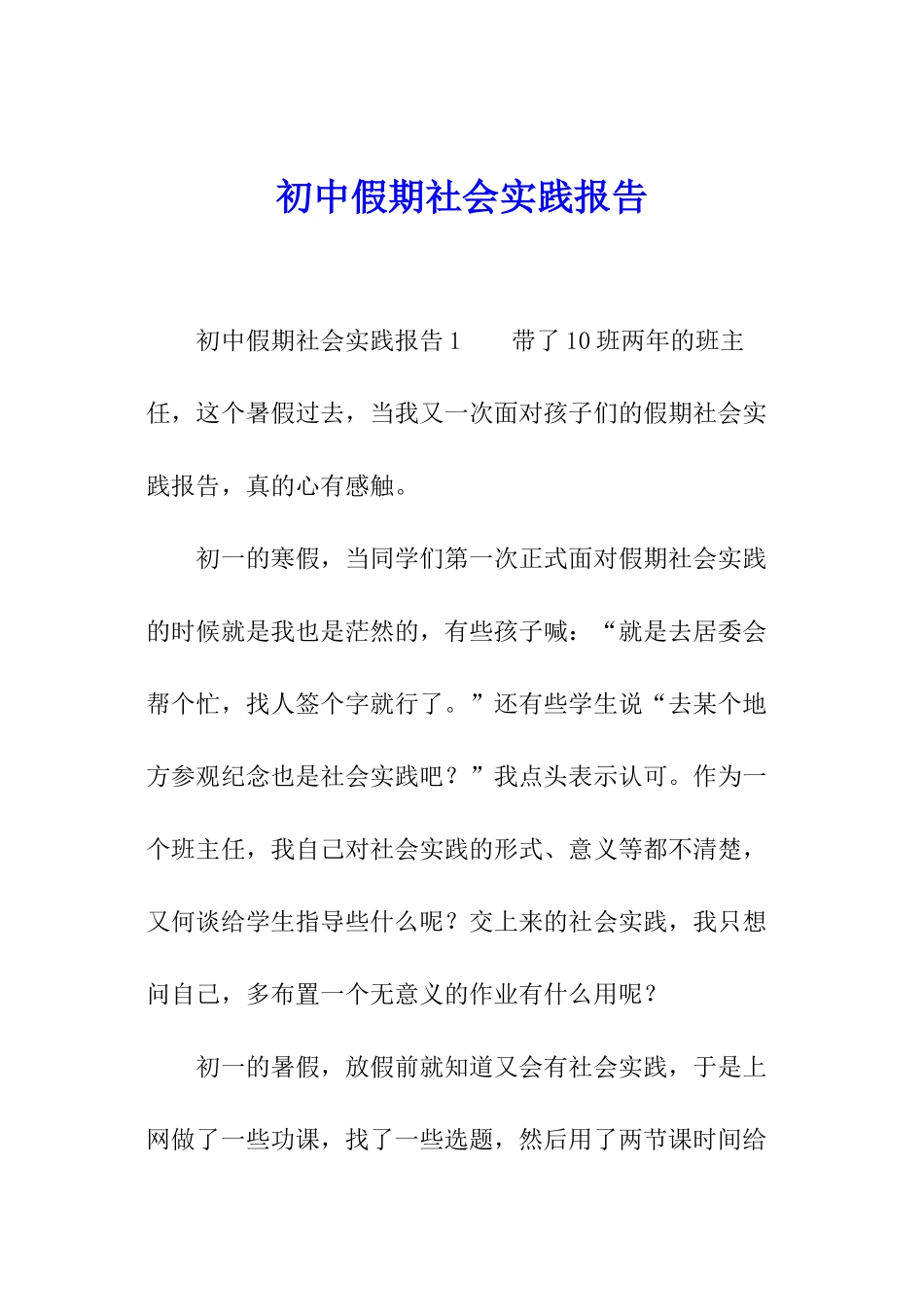 初中假期社会实践报告

初中假期社会实践报告1　　带了10班两年的班主任，这个暑假过去，当我又一次面对孩子们的假期社会实践报告，真的心有感触。

初一的寒假，当同学们第一次正式面对假期社会实践的时候就是我也是茫然的，有些孩子喊：“就是去居委会帮个忙，找人签个字就行了。”还有些学生说“去某个地方参观纪念也是社会实践吧？”我点头表示认可。作为一个班主任，我自己对社会实践的形式、意义等都不清楚，又何谈给学生指导些什么呢？交上来的社会实践，我只想问自己，多布置一个无意义的作业有什么用呢？

初一的暑假，放假前就知道又会有社会实践，于是上网做了一些功课，找了一些选题，然后用了两节课时间给